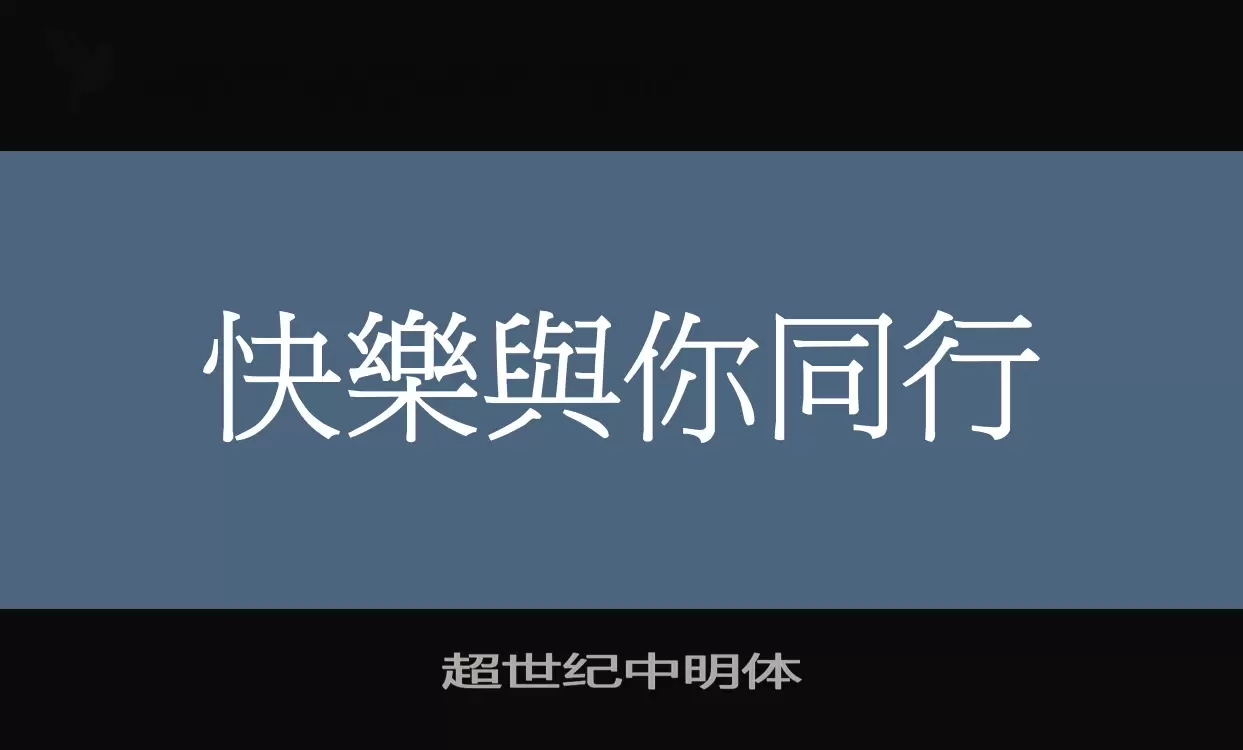 快樂與你同行

超世纪中明体